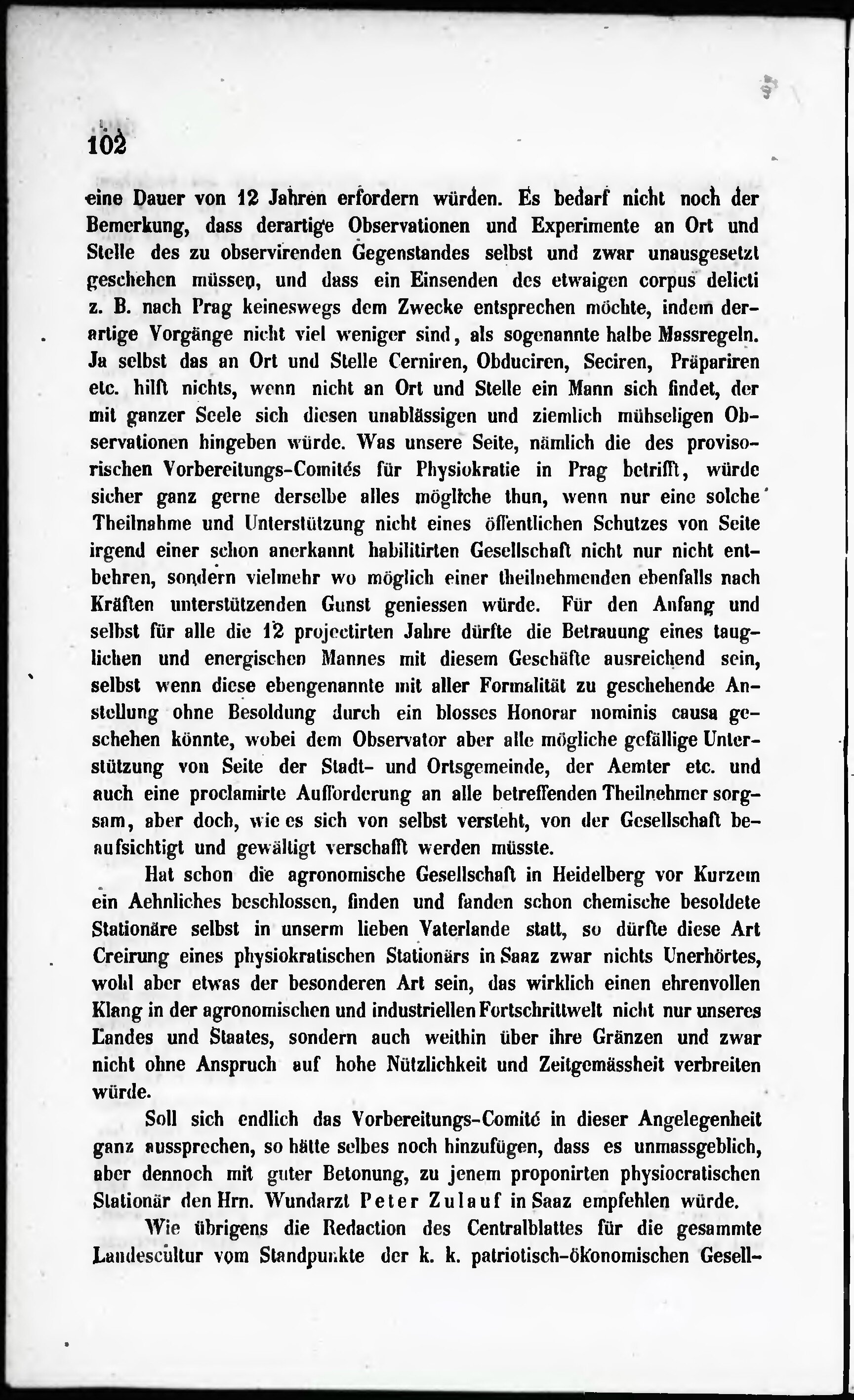 102

eine Dauer von 12 Jahren erfordern würden. Es bedarf nicht noch der Bemerkung, dass derartige Observationen und Experimente an Ort und Stelle des zu observirenden Gegenstandes selbst und zwar unausgesetzt geschehen müssen, und dass ein Einsenden des etwaigen corpus delicti z. B. nach Prag keineswegs dem Zwecke entsprechen möchte, indem derartige Vorgänge nicht viel weniger sind, als sogenannte halbe Massregeln. Ja selbst das an Ort und Stelle Cerniren, Obduciren, Seciren, Präpariren etc. hilft nichts, wenn nicht an Ort und Stelle ein Mann sich findet, der mit ganzer Seele sich diesen unablässigen und ziemlich mühseligen Observationen hingeben würde. Was unsere Seite, nämlich die des provisorischen Vorbereitungs-Comités für Physiokratie in Prag betrifft, würde sicher ganz gerne derselbe alles mögliche thun, wenn nur eine solche Theilnahme und Unterstützung nicht eines öffentlichen Schutzes von Seite irgend einer schon anerkannt habilitirten Gesellschaft nicht nur nicht entbehren, sondern vielmehr wo möglich einer theilnehmenden ebenfalls nach Kräften unterstützenden Gunst geniessen würde. Für den Anfang und selbst für alle die 12 projectirten Jahre dürfte die Betrauung eines tauglichen und energischen Mannes mit diesem Geschäfte ausreichend sein, selbst wenn diese ebengenannte mit aller Formalität zu geschehende Anstellung ohne Besoldung durch ein blosses Honorar nominis causa geschehen könnte, wobei dem Observator aber alle mögliche gefällige Unterstützung von Seite der Stadt- und Ortsgemeinde, der Aemter etc. und auch eine proclamirte Aufforderung an alle betreffenden Theilnehmer sorgsam, aber doch, wie es sich von selbst versteht, von der Gesellschaft beaufsichtigt und gewältigt verschafft werden müsste.

Hat schon die agronomische Gesellschaft in Heidelberg vor Kurzem ein Aehnliches beschlossen, finden und fanden schon chemische besoldete Stationäre selbst in unserm lieben Vaterlande statt, so dürfte diese Art Creirung eines physiokratischen Stationärs in Saaz zwar nichts Unerhörtes, wohl aber etwas der besonderen Art sein, das wirklich einen ehrenvollen Klang in der agronomischen und industriellen Fortschrittwelt nicht nur unseres Landes und Staates, sondern auch weithin über ihre Gränzen und zwar nicht ohne Anspruch auf hohe Nützlichkeit und Zeitgemässheit verbreiten würde.

Soll sich endlich das Vorbereitungs-Comité in dieser Angelegenheit ganz aussprechen, so hätte selbes noch hinzufügen, dass es unmassgeblich, aber dennoch mit guter Betonung, zu jenem proponirten physiocratischen Stationär den Hrn. Wundarzt Peter Zulauf in Saaz empfehlen würde.

Wie übrigens die Redaction des Centralblattes für die gesammte Landescultur vom Standpunkte der k. k. patriotisch-ökonomischen Gesell-